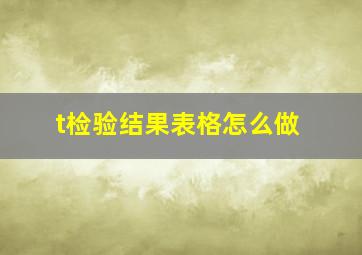 t检验结果表格怎么做